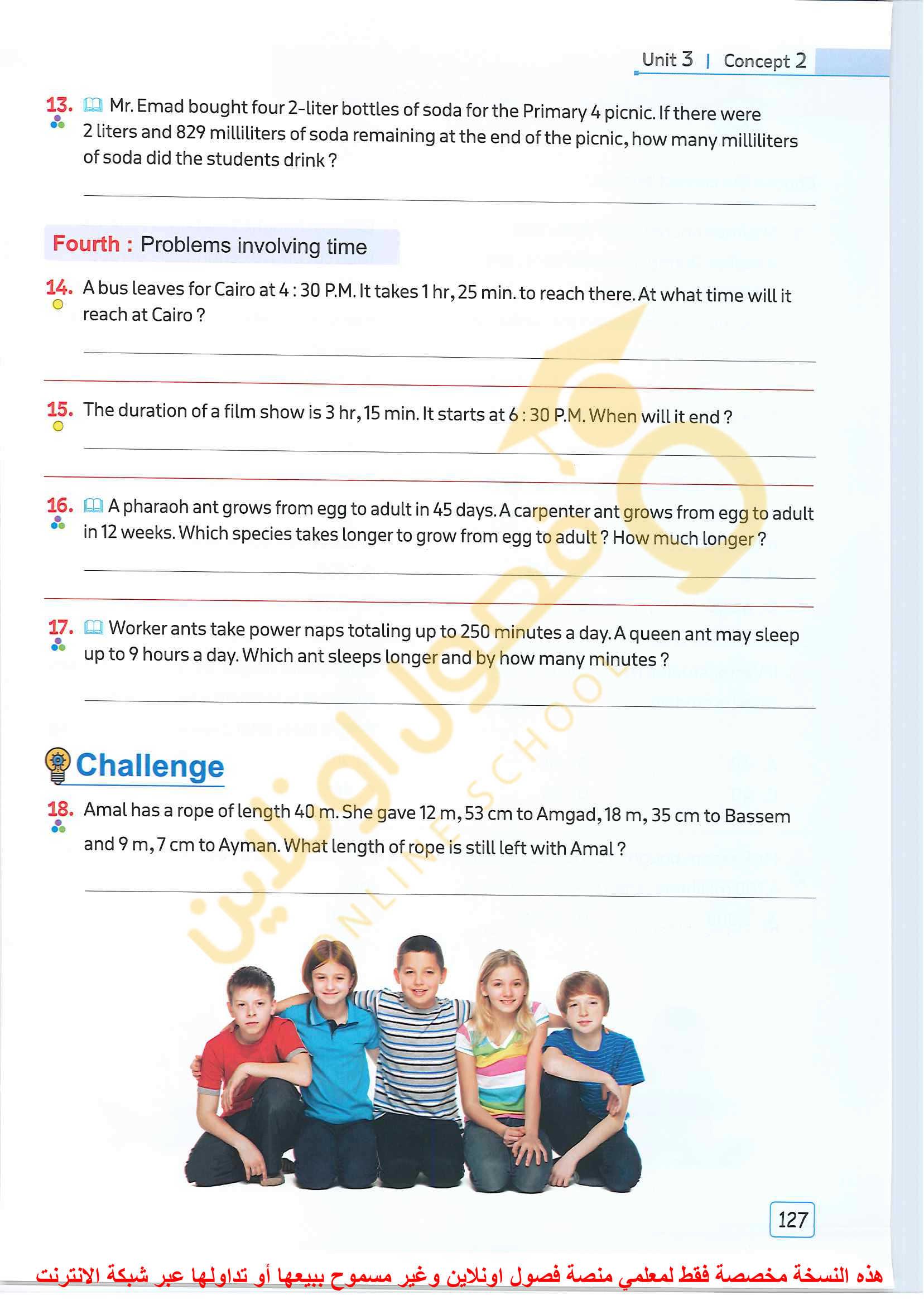 Unit 3 | Concept 2

13. Mr. Emad bought four 2-liter bottles of soda for the Primary 4 picnic. If there were 2 liters and 829 milliliters of soda remaining at the end of the picnic, how many milliliters of soda did the students drink ?

Fourth : Problems involving time

14. A bus leaves for Cairo at 4 : 30 P.M. It takes 1 hr, 25 min. to reach there. At what time will it reach at Cairo ?

15. The duration of a film show is 3 hr, 15 min. It starts at 6 : 30 P.M. When will it end ?

16. A pharaoh ant grows from egg to adult in 45 days. A carpenter ant grows from egg to adult in 12 weeks. Which species takes longer to grow from egg to adult ? How much longer ?

17. Worker ants take power naps totaling up to 250 minutes a day. A queen ant may sleep up to 9 hours a day. Which ant sleeps longer and by how many minutes ?

Challenge

18. Amal has a rope of length 40 m. She gave 12 m, 53 cm to Amgad, 18 m, 35 cm to Bassem and 9 m, 7 cm to Ayman. What length of rope is still left with Amal ?

فصول اونلاين
ONLINE SCHOOL

127

هذه النسخة مخصصة فقط لمعلمي منصة فصول اونلاين وغير مسموح ببيعها أو تداولها عبر شبكة الانترنت